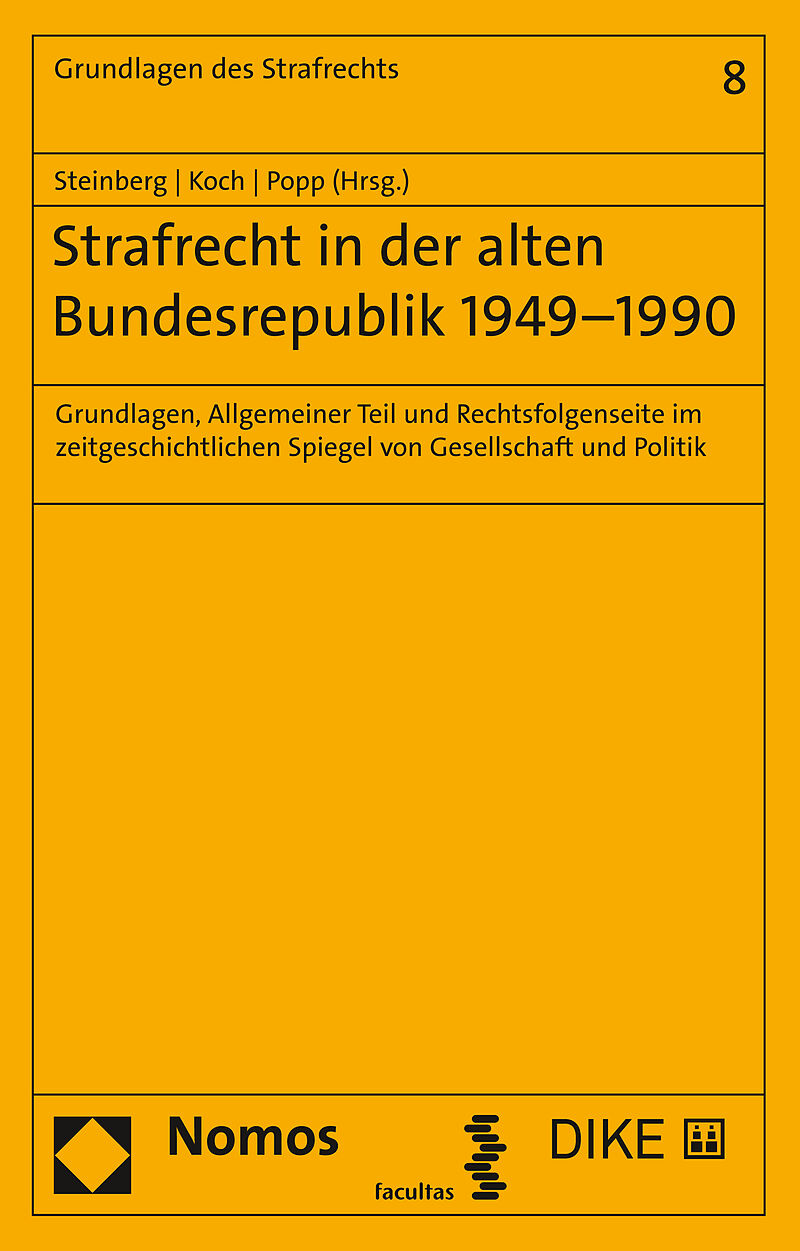 Grundlagen des Strafrechts

8

Steinberg | Koch | Popp (Hrsg.)

Strafrecht in der alten Bundesrepublik 1949–1990

Grundlagen, Allgemeiner Teil und Rechtsfolgenseite im zeitgeschichtlichen Spiegel von Gesellschaft und Politik

Nomos

facultas

DIKE